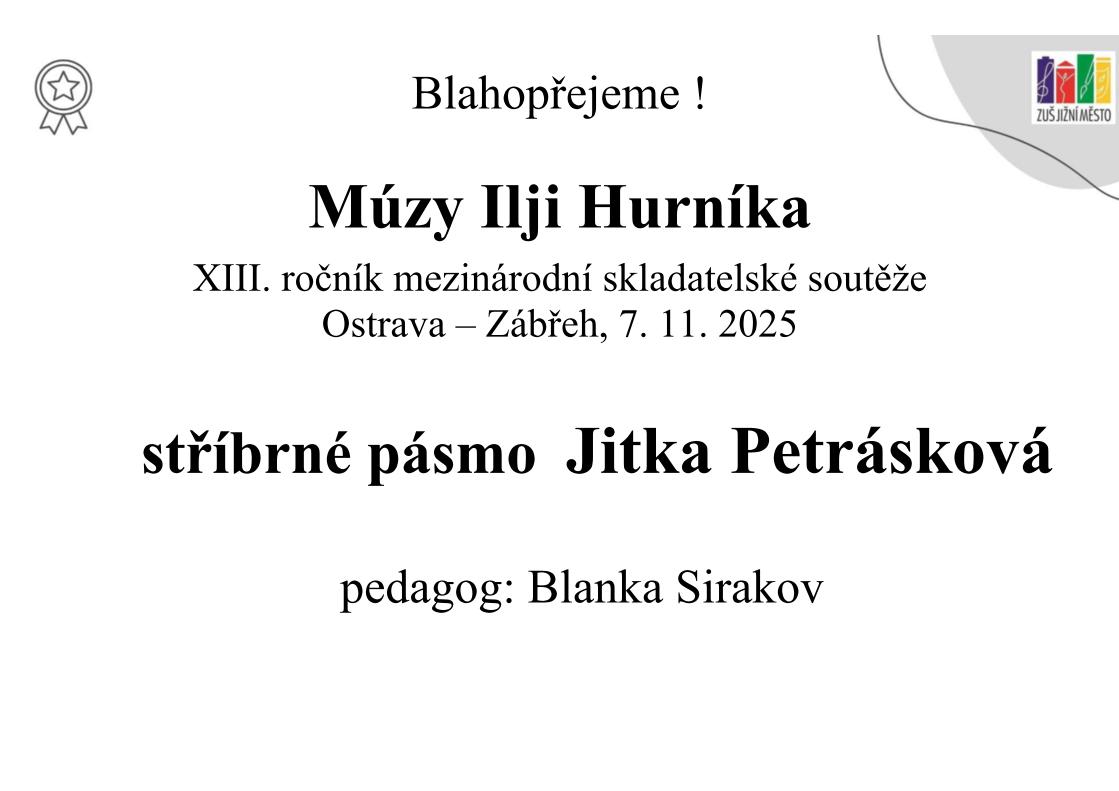 Blahopřejeme !

ZUŠ JIŽNÍ MĚSTO

Múzy Ilji Hurníka

XIII. ročník mezinárodní skladatelské soutěže
Ostrava – Zábřeh, 7. 11. 2025

stříbrné pásmo Jitka Petrásková

pedagog: Blanka Sirakov